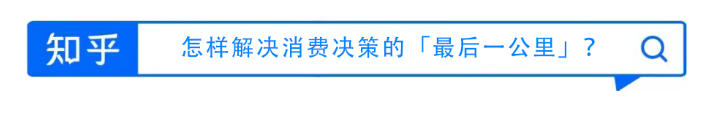 知乎

怎样解决消费决策的「最后一公里」？